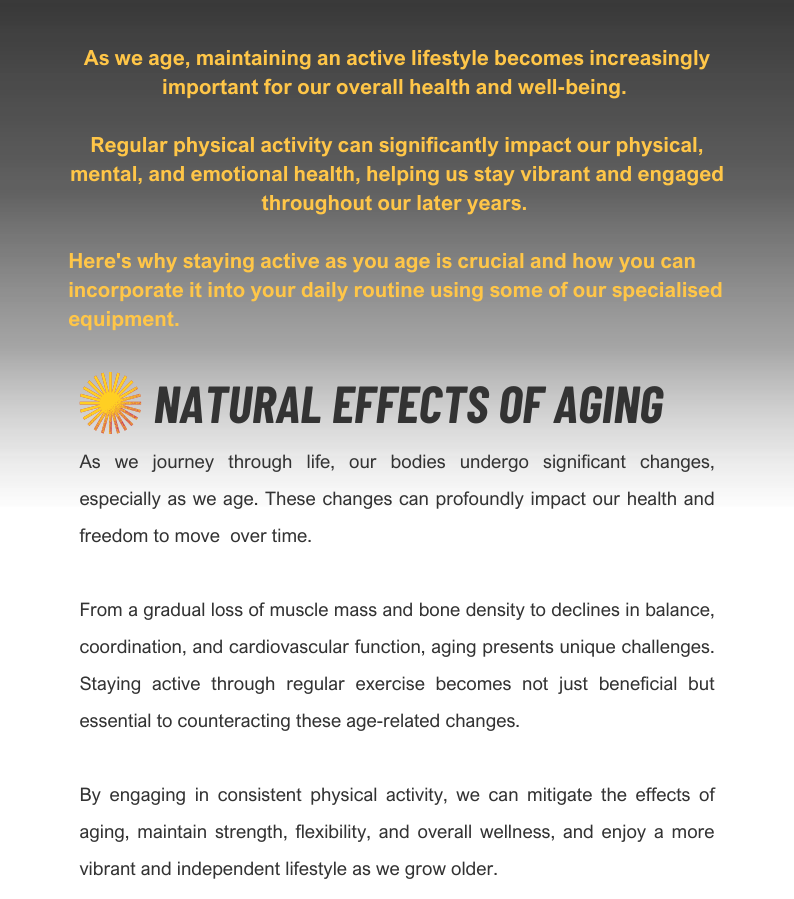 As we age, maintaining an active lifestyle becomes increasingly important for our overall health and well-being.

Regular physical activity can significantly impact our physical, mental, and emotional health, helping us stay vibrant and engaged throughout our later years.

Here's why staying active as you age is crucial and how you can incorporate it into your daily routine using some of our specialised equipment.

NATURAL EFFECTS OF AGING

As we journey through life, our bodies undergo significant changes, especially as we age. These changes can profoundly impact our health and freedom to move over time.

From a gradual loss of muscle mass and bone density to declines in balance, coordination, and cardiovascular function, aging presents unique challenges. Staying active through regular exercise becomes not just beneficial but essential to counteracting these age-related changes.

By engaging in consistent physical activity, we can mitigate the effects of aging, maintain strength, flexibility, and overall wellness, and enjoy a more vibrant and independent lifestyle as we grow older.